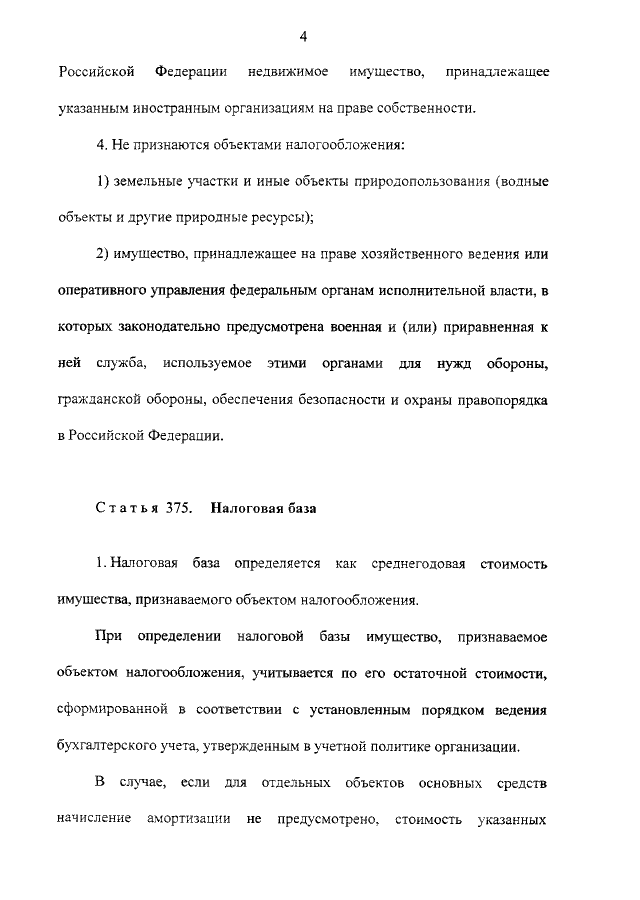 4

Российской Федерации недвижимое имущество, принадлежащее указанным иностранным организациям на праве собственности.

4. Не признаются объектами налогообложения:

1) земельные участки и иные объекты природопользования (водные объекты и другие природные ресурсы);

2) имущество, принадлежащее на праве хозяйственного ведения или оперативного управления федеральным органам исполнительной власти, в которых законодательно предусмотрена военная и (или) приравненная к ней служба, используемое этими органами для нужд обороны, гражданской обороны, обеспечения безопасности и охраны правопорядка в Российской Федерации.

Статья 375. Налоговая база

1. Налоговая база определяется как среднегодовая стоимость имущества, признаваемого объектом налогообложения.

При определении налоговой базы имущество, признаваемое объектом налогообложения, учитывается по его остаточной стоимости, сформированной в соответствии с установленным порядком ведения бухгалтерского учета, утвержденным в учетной политике организации.

В случае, если для отдельных объектов основных средств начисление амортизации не предусмотрено, стоимость указанных